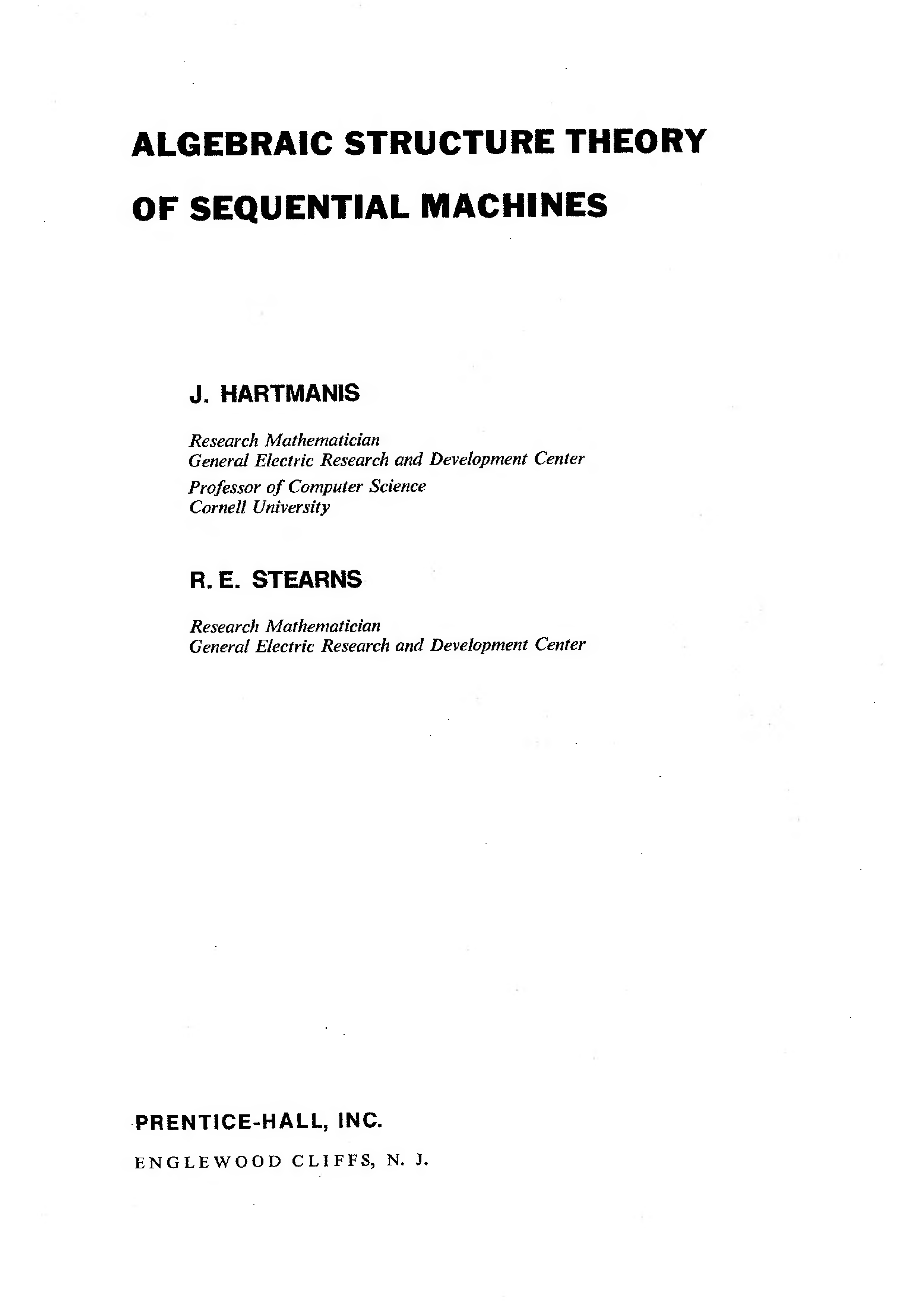 ALGEBRAIC STRUCTURE THEORY OF SEQUENTIAL MACHINES

J. HARTMANIS

Research Mathematician
General Electric Research and Development Center
Professor of Computer Science
Cornell University

R. E. STEARNS

Research Mathematician
General Electric Research and Development Center

PRENTICE-HALL, INC.

ENGLEWOOD CLIFFS, N. J.